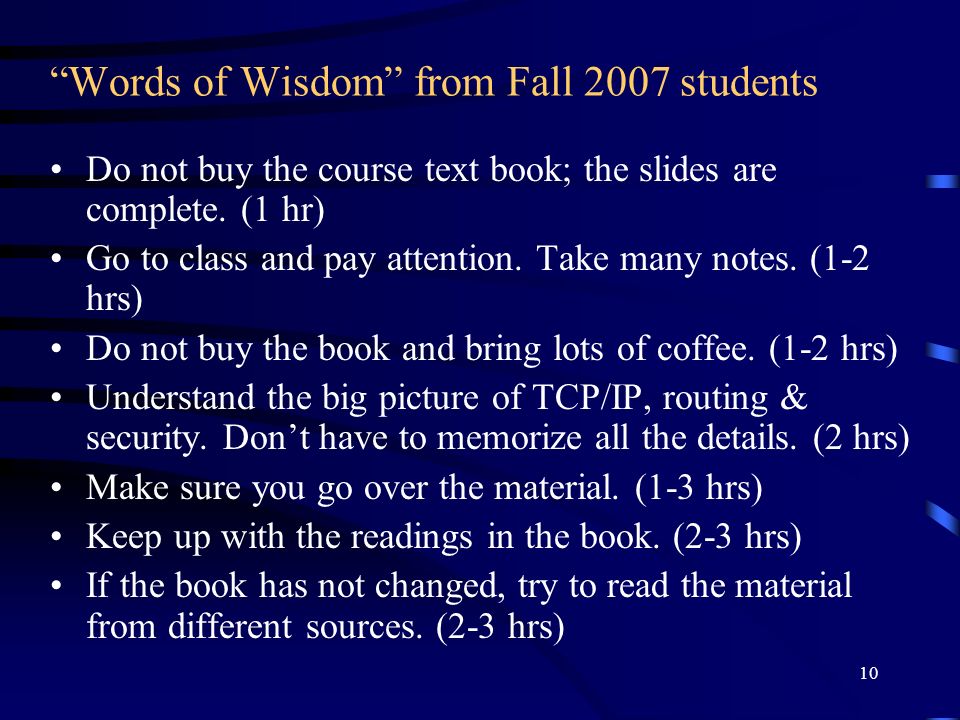 “Words of Wisdom” from Fall 2007 students

• Do not buy the course text book; the slides are complete. (1 hr)
• Go to class and pay attention. Take many notes. (1-2 hrs)
• Do not buy the book and bring lots of coffee. (1-2 hrs)
• Understand the big picture of TCP/IP, routing & security. Don’t have to memorize all the details. (2 hrs)
• Make sure you go over the material. (1-3 hrs)
• Keep up with the readings in the book. (2-3 hrs)
• If the book has not changed, try to read the material from different sources. (2-3 hrs)

10